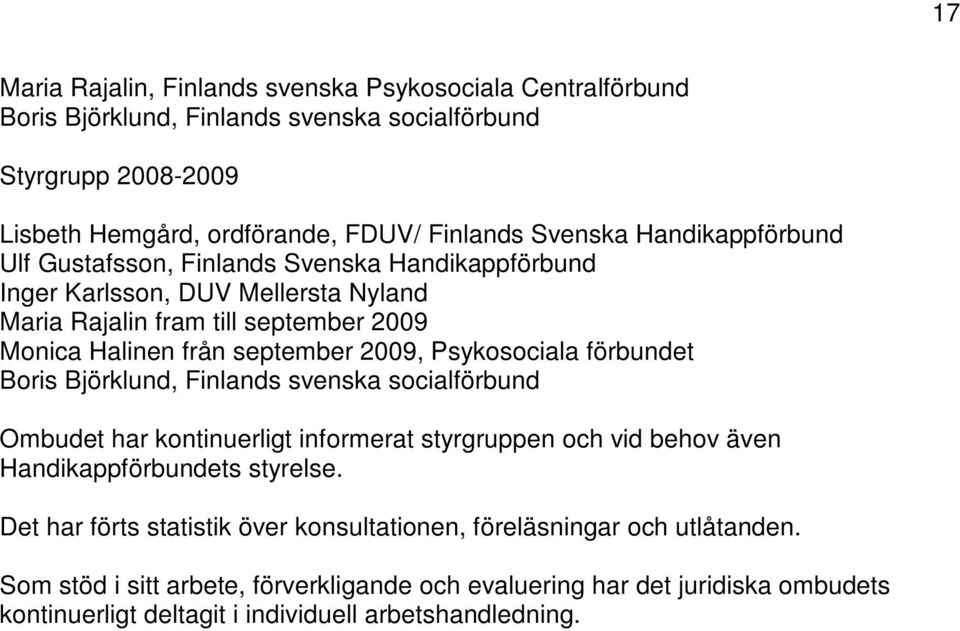 17

Maria Rajalin, Finlands svenska Psykosociala Centralförbund
Boris Björklund, Finlands svenska socialförbund

Styrgrupp 2008-2009

Lisbeth Hemgård, ordförande, FDUV/ Finlands Svenska Handikappförbund
Ulf Gustafsson, Finlands Svenska Handikappförbund
Inger Karlsson, DUV Mellersta Nyland
Maria Rajalin fram till september 2009
Monica Halinen från september 2009, Psykosociala förbundet
Boris Björklund, Finlands svenska socialförbund

Ombudet har kontinuerligt informerat styrgruppen och vid behov även Handikappförbundets styrelse.

Det har förts statistik över konsultationen, föreläsningar och utlåtanden.

Som stöd i sitt arbete, förverkligande och evaluering har det juridiska ombudets kontinuerligt deltagit i individuell arbetshandledning.